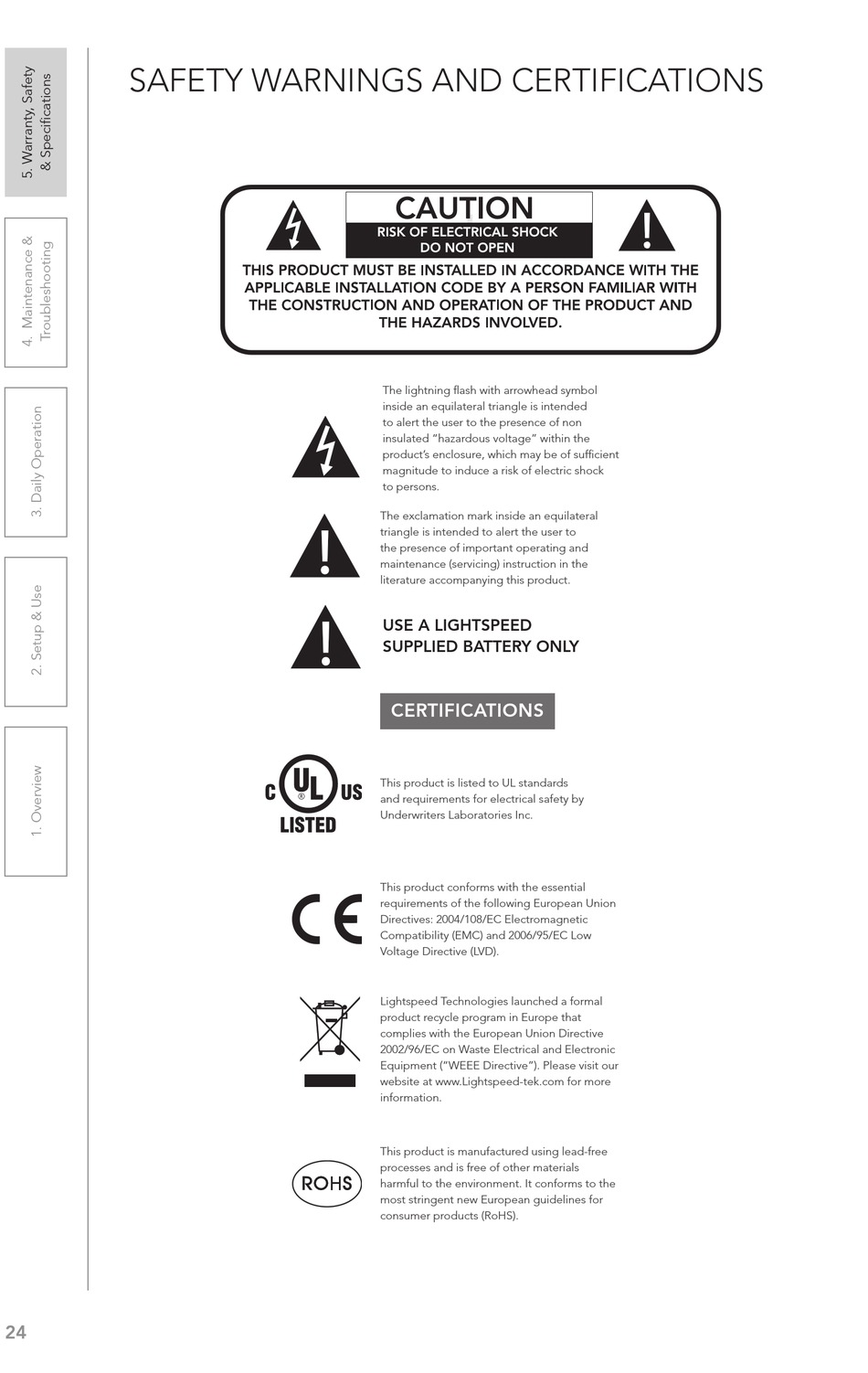 5. Warranty, Safety & Specifications

4. Maintenance & Troubleshooting

3. Daily Operation

2. Setup & Use

1. Overview

SAFETY WARNINGS AND CERTIFICATIONS

CAUTION
RISK OF ELECTRICAL SHOCK
DO NOT OPEN

THIS PRODUCT MUST BE INSTALLED IN ACCORDANCE WITH THE APPLICABLE INSTALLATION CODE BY A PERSON FAMILIAR WITH THE CONSTRUCTION AND OPERATION OF THE PRODUCT AND THE HAZARDS INVOLVED.

The lightning flash with arrowhead symbol inside an equilateral triangle is intended to alert the user to the presence of non insulated "hazardous voltage" within the product's enclosure, which may be of sufficient magnitude to induce a risk of electric shock to persons.

The exclamation mark inside an equilateral triangle is intended to alert the user to the presence of important operating and maintenance (servicing) instruction in the literature accompanying this product.

USE A LIGHTSPEED SUPPLIED BATTERY ONLY

CERTIFICATIONS

C UL US LISTED

This product is listed to UL standards and requirements for electrical safety by Underwriters Laboratories Inc.

CE

This product conforms with the essential requirements of the following European Union Directives: 2004/108/EC Electromagnetic Compatibility (EMC) and 2006/95/EC Low Voltage Directive (LVD).

Lightspeed Technologies launched a formal product recycle program in Europe that complies with the European Union Directive 2002/96/EC on Waste Electrical and Electronic Equipment ("WEEE Directive"). Please visit our website at www.Lightspeed-tek.com for more information.

ROHS

This product is manufactured using lead-free processes and is free of other materials harmful to the environment. It conforms to the most stringent new European guidelines for consumer products (RoHS).

24